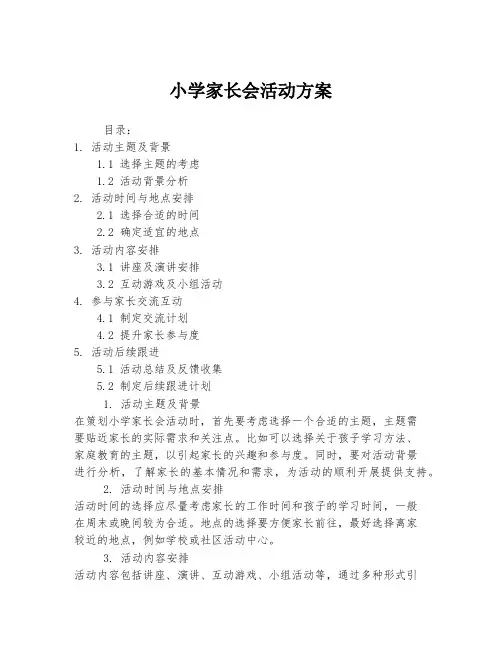 小学家长会活动方案

目录：

1. 活动主题及背景

1.1 选择主题的考虑

1.2 活动背景分析

2. 活动时间与地点安排

2.1 选择合适的时间

2.2 确定适宜的地点

3. 活动内容安排

3.1 讲座及演讲安排

3.2 互动游戏及小组活动

4. 参与家长交流互动

4.1 制定交流计划

4.2 提升家长参与度

5. 活动后续跟进

5.1 活动总结及反馈收集

5.2 制定后续跟进计划

1. 活动主题及背景

在策划小学家长会活动时，首先要考虑选择一个合适的主题，主题需要贴近家长的实际需求和关注点。比如可以选择关于孩子学习方法、家庭教育的主题，以引起家长的兴趣和参与度。同时，要对活动背景进行分析，了解家长的基本情况和需求，为活动的顺利开展提供支持。

2. 活动时间与地点安排

活动时间的选择应尽量考虑家长的工作时间和孩子的学习时间，一般在周末或晚间较为合适。地点的选择要方便家长前往，最好选择离家较近的地点，例如学校或社区活动中心。

3. 活动内容安排

活动内容包括讲座、演讲、互动游戏、小组活动等，通过多种形式引